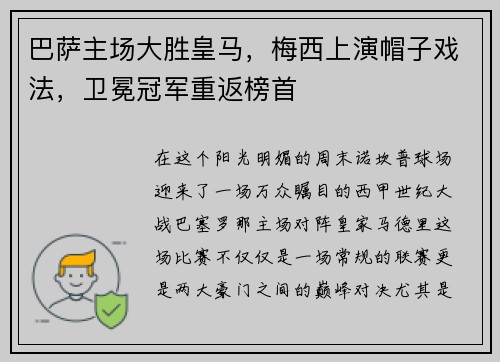 巴萨主场大胜皇马，梅西上演帽子戏法，卫冕冠军重返榜首

在这个阳光明媚的周末诺坎普球场迎来了一场万众瞩目的西甲世纪大战巴塞罗那主场对阵皇家马德里这场比赛不仅仅是一场常规的联赛更是两大豪门之间的巅峰对决尤其是